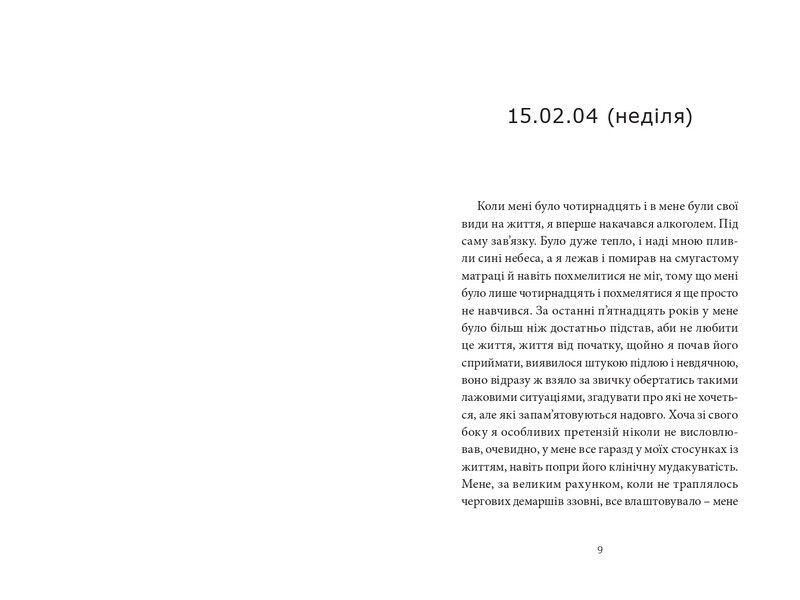 15.02.04 (неділя)

Коли мені було чотирнадцять і в мене були свої види на життя, я вперше накачався алкоголем. Під саму зав'язку. Було дуже тепло, і наді мною пливли сині небеса, а я лежав і помирав на смугастому матраці й навіть похмелитися не міг, тому що мені було лише чотирнадцять і похмелятися я ще просто не навчився. За останні п'ятнадцять років у мене було більш ніж достатньо підстав, аби не любити це життя, життя від початку, щойно я почав його сприймати, виявилося штукою підлою і невдячною, воно відразу ж взяло за звичку обертатись такими лажовими ситуаціями, згадувати про які не хочеться, але які запам'ятовуються надовго. Хоча зі свого боку я особливих претензій ніколи не висловлював, очевидно, у мене все гаразд у моїх стосунках із життям, навіть попри його клінічну мудакуватість. Мене, за великим рахунком, коли не траплялось чергових демаршів ззовні, все влаштовувало – мене

9